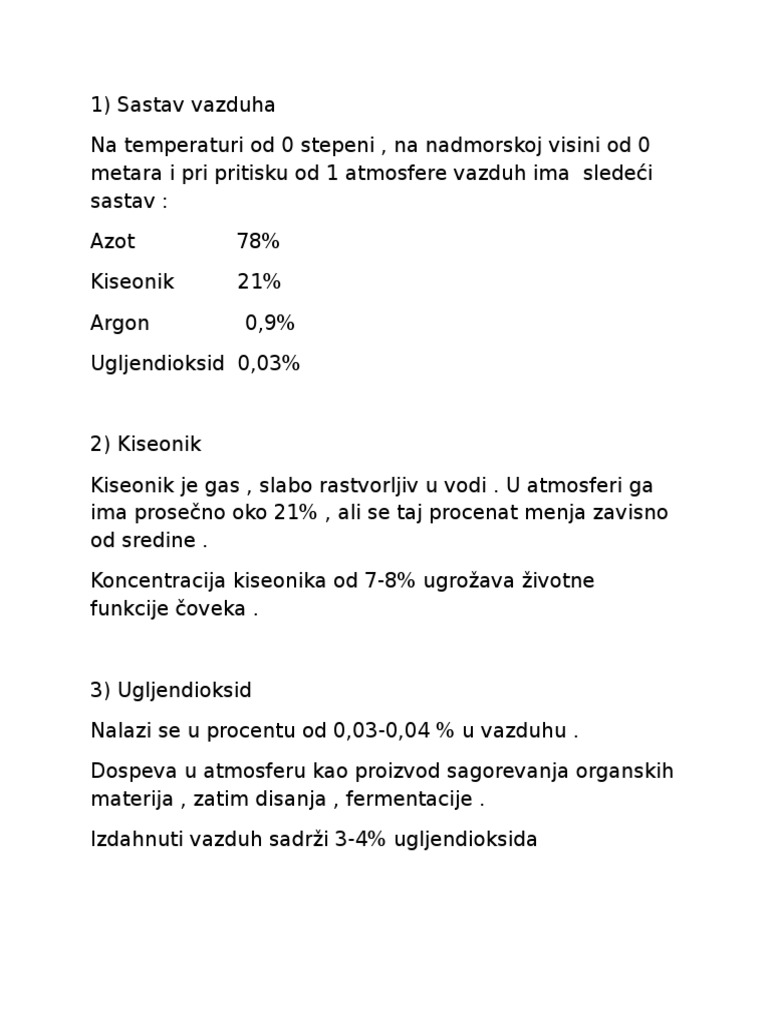 1) Sastav vazduha

Na temperaturi od 0 stepeni , na nadmorskoj visini od 0 metara i pri pritisku od 1 atmosfere vazduh ima sledeći sastav :

Azot 78%

Kiseonik 21%

Argon 0,9%

Ugljendioksid 0,03%

2) Kiseonik

Kiseonik je gas , slabo rastvorljiv u vodi . U atmosferi ga ima prosečno oko 21% , ali se taj procenat menja zavisno od sredine .

Koncentracija kiseonika od 7-8% ugrožava životne funkcije čoveka .

3) Ugljendioksid

Nalazi se u procentu od 0,03-0,04 % u vazduhu .

Dospeva u atmosferu kao proizvod sagorevanja organskih materija , zatim disanja , fermentacije .

Izdahnuti vazduh sadrži 3-4% ugljendioksida